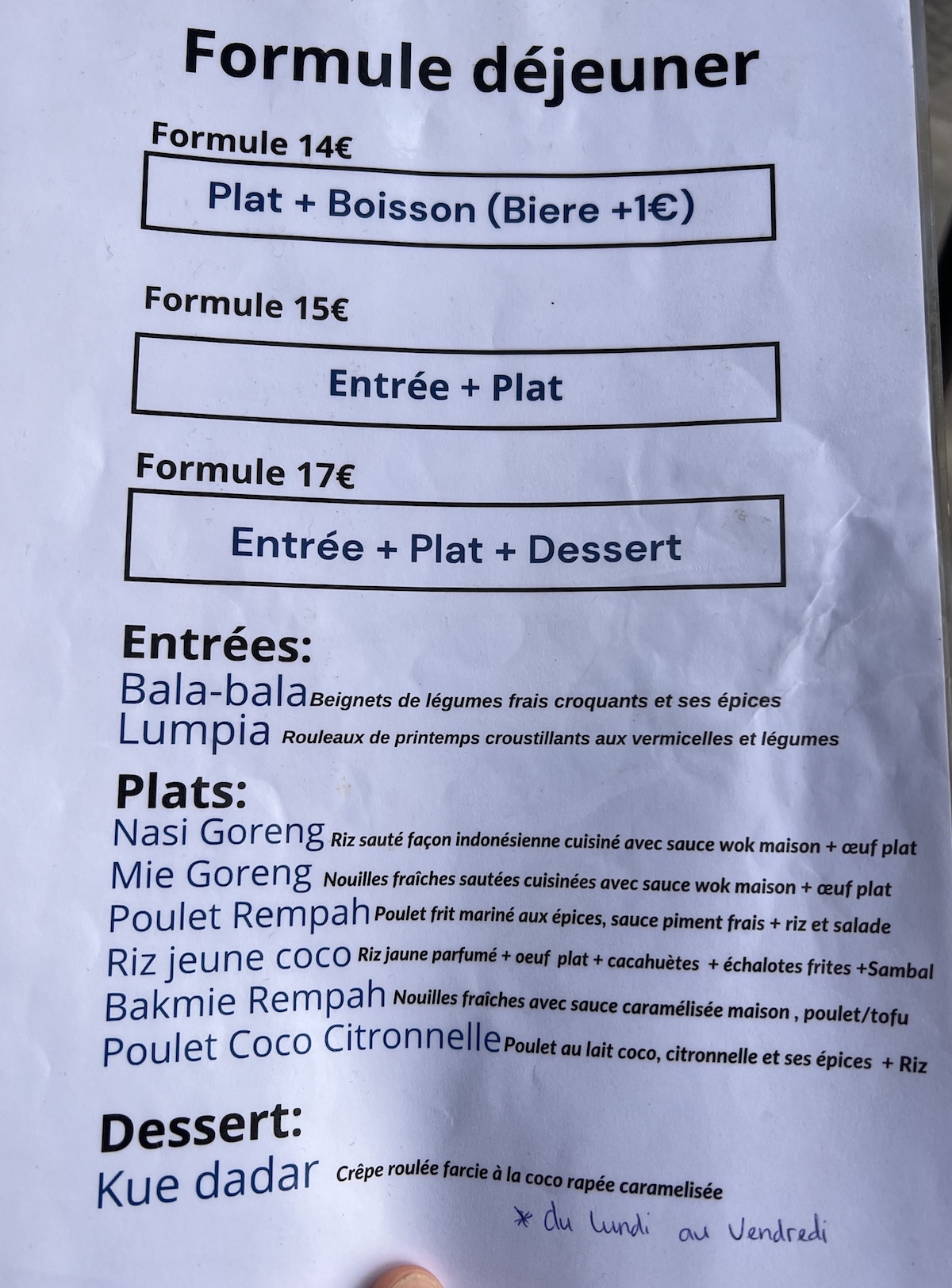 Formule déjeuner

Formule 14€

Plat + Boisson (Biere +1€)

Formule 15€

Entrée + Plat

Formule 17€

Entrée + Plat + Dessert

Entrées:

Bala-bala Beignets de légumes frais croquants et ses épices

Lumpia Rouleaux de printemps croustillants aux vermicelles et légumes

Plats:

Nasi Goreng Riz sauté façon indonésienne cuisiné avec sauce wok maison + œuf plat

Mie Goreng Nouilles fraîches sautées cuisinées avec sauce wok maison + œuf plat

Poulet Rempah Poulet frit mariné aux épices, sauce piment frais + riz et salade

Riz jeune coco Riz jaune parfumé + oeuf plat + cacahuètes + échalotes frites +Sambal

Bakmie Rempah Nouilles fraîches avec sauce caramélisée maison , poulet/tofu

Poulet Coco Citronnelle Poulet au lait coco, citronnelle et ses épices + Riz

Dessert:

Kue dadar Crêpe roulée farcie à la coco rapée caramelisée

* du Lundi au Vendredi